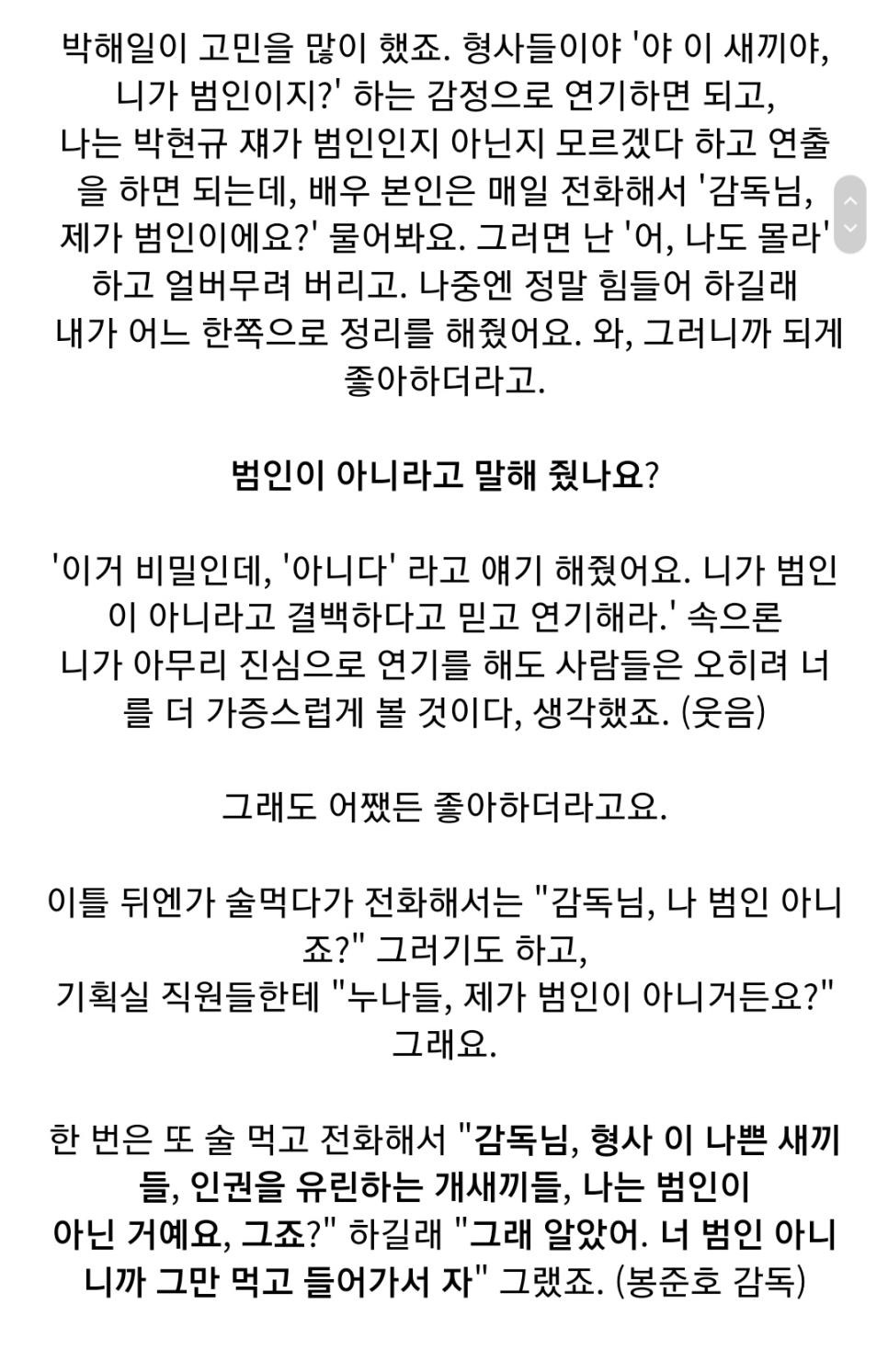 박해일이 고민을 많이 했죠. 형사들이야 '야 이 새끼야, 니가 범인이지?' 하는 감정으로 연기하면 되고, 나는 박현규 쟤가 범인인지 아닌지 모르겠다 하고 연출을 하면 되는데, 배우 본인은 매일 전화해서 '감독님, 제가 범인이에요?' 물어봐요. 그러면 난 '어, 나도 몰라' 하고 얼버무려 버리고. 나중엔 정말 힘들어 하길래 내가 어느 한쪽으로 정리를 해줬어요. 와, 그러니까 되게 좋아하더라고.

범인이 아니라고 말해 줬나요?

'이거 비밀인데, '아니다' 라고 얘기 해줬어요. 니가 범인이 아니라고 결백하다고 믿고 연기해라.' 속으론 니가 아무리 진심으로 연기를 해도 사람들은 오히려 너를 더 가증스럽게 볼 것이다, 생각했죠. (웃음)

그래도 어쨌든 좋아하더라고요.

이틀 뒤엔가 술먹다가 전화해서는 "감독님, 나 범인 아니죠?" 그러기도 하고, 기획실 직원들한테 "누나들, 제가 범인이 아니거든요?" 그래요.

한 번은 또 술 먹고 전화해서 "감독님, 형사 이 나쁜 새끼들, 인권을 유린하는 개새끼들, 나는 범인이 아닌 거예요, 그죠?" 하길래 "그래 알았어. 너 범인 아니니까 그만 먹고 들어가서 자" 그랬죠. (봉준호 감독)